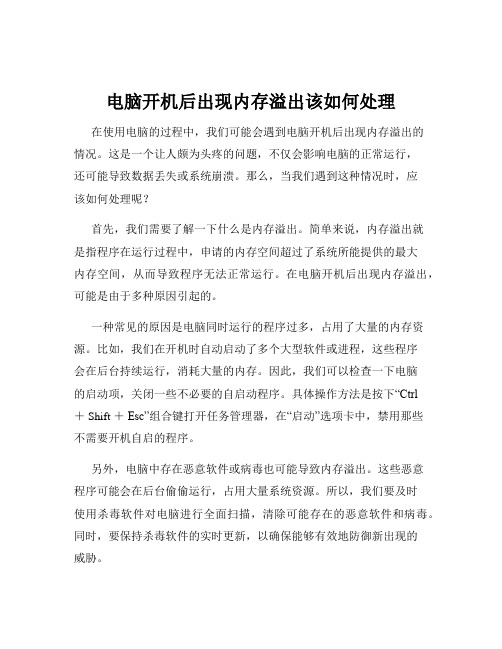 电脑开机后出现内存溢出该如何处理

在使用电脑的过程中，我们可能会遇到电脑开机后出现内存溢出的情况。这是一个让人颇为头疼的问题，不仅会影响电脑的正常运行，还可能导致数据丢失或系统崩溃。那么，当我们遇到这种情况时，应该如何处理呢？

首先，我们需要了解一下什么是内存溢出。简单来说，内存溢出就是指程序在运行过程中，申请的内存空间超过了系统所能提供的最大内存空间，从而导致程序无法正常运行。在电脑开机后出现内存溢出，可能是由于多种原因引起的。

一种常见的原因是电脑同时运行的程序过多，占用了大量的内存资源。比如，我们在开机时自动启动了多个大型软件或进程，这些程序会在后台持续运行，消耗大量的内存。因此，我们可以检查一下电脑的启动项，关闭一些不必要的自启动程序。具体操作方法是按下“Ctrl ＋ Shift ＋ Esc”组合键打开任务管理器，在“启动”选项卡中，禁用那些不需要开机自启的程序。

另外，电脑中存在恶意软件或病毒也可能导致内存溢出。这些恶意程序可能会在后台偷偷运行，占用大量系统资源。所以，我们要及时使用杀毒软件对电脑进行全面扫描，清除可能存在的恶意软件和病毒。同时，要保持杀毒软件的实时更新，以确保能够有效地防御新出现的威胁。